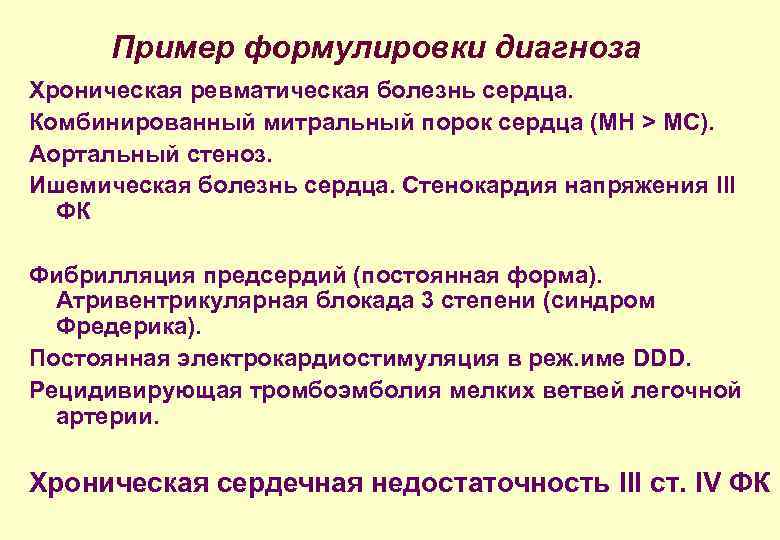 Пример формулировки диагноза

Хроническая ревматическая болезнь сердца.

Комбинированный митральный порок сердца (МН > МС).

Аортальный стеноз.

Ишемическая болезнь сердца. Стенокардия напряжения III ФК

Фибрилляция предсердий (постоянная форма). Атривентрикулярная блокада 3 степени (синдром Фредерика).

Постоянная электрокардиостимуляция в реж.име DDD.

Рецидивирующая тромбоэмболия мелких ветвей легочной артерии.

Хроническая сердечная недостаточность III ст. IV ФК